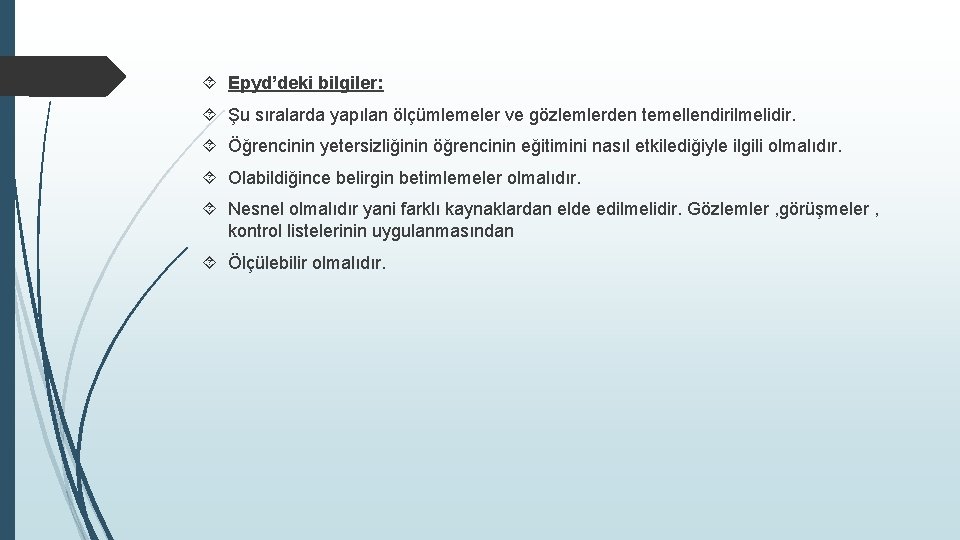 Epyd’deki bilgiler:

Şu sıralarda yapılan ölçümlemeler ve gözlemlerden temellendirilmelidir.

Öğrencinin yetersizliğinin öğrencinin eğitimini nasıl etkilediğiyle ilgili olmalıdır.

Olabildiğince belirgin betimlemeler olmalıdır.

Nesnel olmalıdır yani farklı kaynaklardan elde edilmelidir. Gözlemler ,görüşmeler , kontrol listelerinin uygulanmasından

Ölçülebilir olmalıdır.